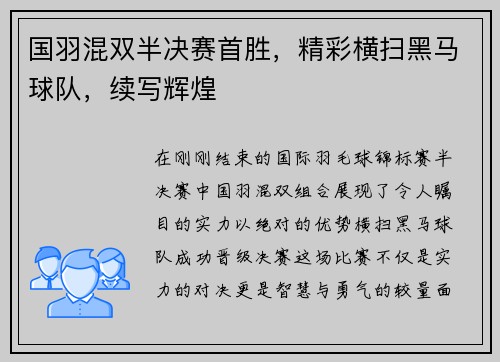 国羽混双半决赛首胜，精彩横扫黑马球队，续写辉煌

在刚刚结束的国际羽毛球锦标赛半决赛中国羽混双组合展现了令人瞩目的实力以绝对的优势横扫黑马球队成功晋级决赛这场比赛不仅是实力的对决更是智慧与勇气的较量面